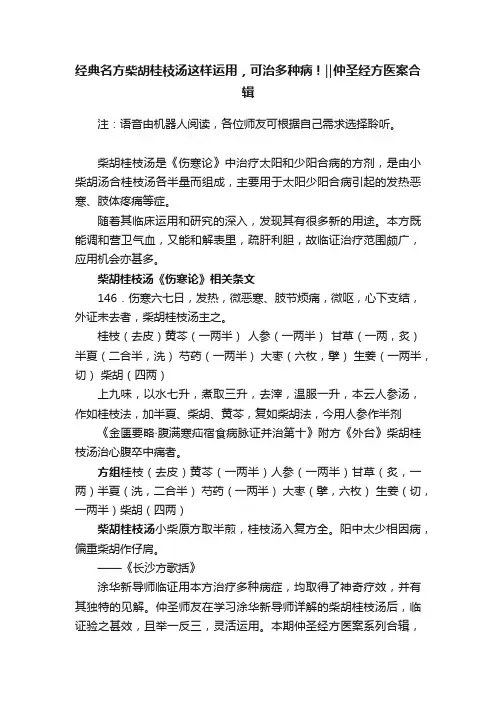 经典名方柴胡桂枝汤这样运用，可治多种病！||仲圣经方医案合辑

注：语音由机器人阅读，各位师友可根据自己需求选择聆听。

柴胡桂枝汤是《伤寒论》中治疗太阳和少阳合病的方剂，是由小柴胡汤合桂枝汤各半量而组成，主要用于太阳少阳合病引起的发热恶寒、肢体疼痛等症。

随着其临床运用和研究的深入，发现其有很多新的用途。本方既能调和营卫气血，又能和解表里，疏肝利胆，故临证治疗范围颇广，应用机会亦甚多。

柴胡桂枝汤《伤寒论》相关条文

146．伤寒六七日，发热，微恶寒、肢节烦痛，微呕，心下支结，外证未去者，柴胡桂枝汤主之。

桂枝（去皮）黄芩（一两半） 人参（一两半） 甘草（一两，炙） 半夏（二合半，洗） 芍药（一两半） 大枣（六枚，擘） 生姜（一两半，切） 柴胡（四两）

上九味，以水七升，煮取三升，去滓，温服一升，本云人参汤，作如桂枝法，加半夏、柴胡、黄芩，复如柴胡法，今用人参作半剂

《金匮要略·腹满寒疝宿食病脉证并治第十》附方《外台》柴胡桂枝汤治心腹卒中痛者。

方组桂枝（去皮）黄芩（一两半）人参（一两半）甘草（炙，一两）半夏（洗，二合半） 芍药（一两半） 大枣（擘，六枚） 生姜（切，一两半）柴胡（四两）

柴胡桂枝汤小柴原方取半煎，桂枝汤入复方全。阳中太少相因病，偏重柴胡作仔肩。

——《长沙方歌括》

涂华新导师临证用本方治疗多种病症，均取得了神奇疗效，并有其独特的见解。仲圣师友在学习涂华新导师详解的柴胡桂枝汤后，临证验之甚效，且举一反三，灵活运用。本期仲圣经方医案系列合辑，